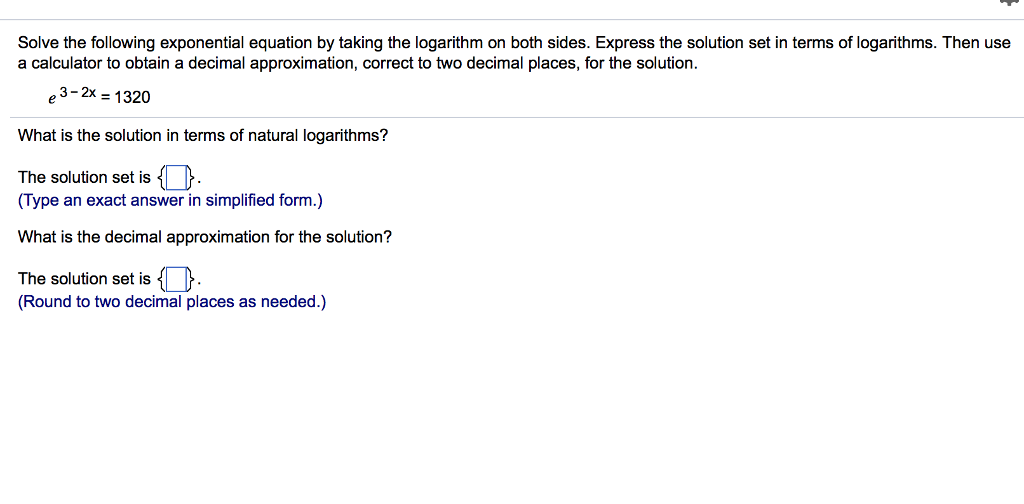 Solve the following exponential equation by taking the logarithm on both sides. Express the solution set in terms of logarithms. Then use a calculator to obtain a decimal approximation, correct to two decimal places, for the solution.

$e^{3-2x} = 1320$

What is the solution in terms of natural logarithms?

The solution set is $\{\square\}$.
(Type an exact answer in simplified form.)

What is the decimal approximation for the solution?

The solution set is $\{\square\}$.
(Round to two decimal places as needed.)